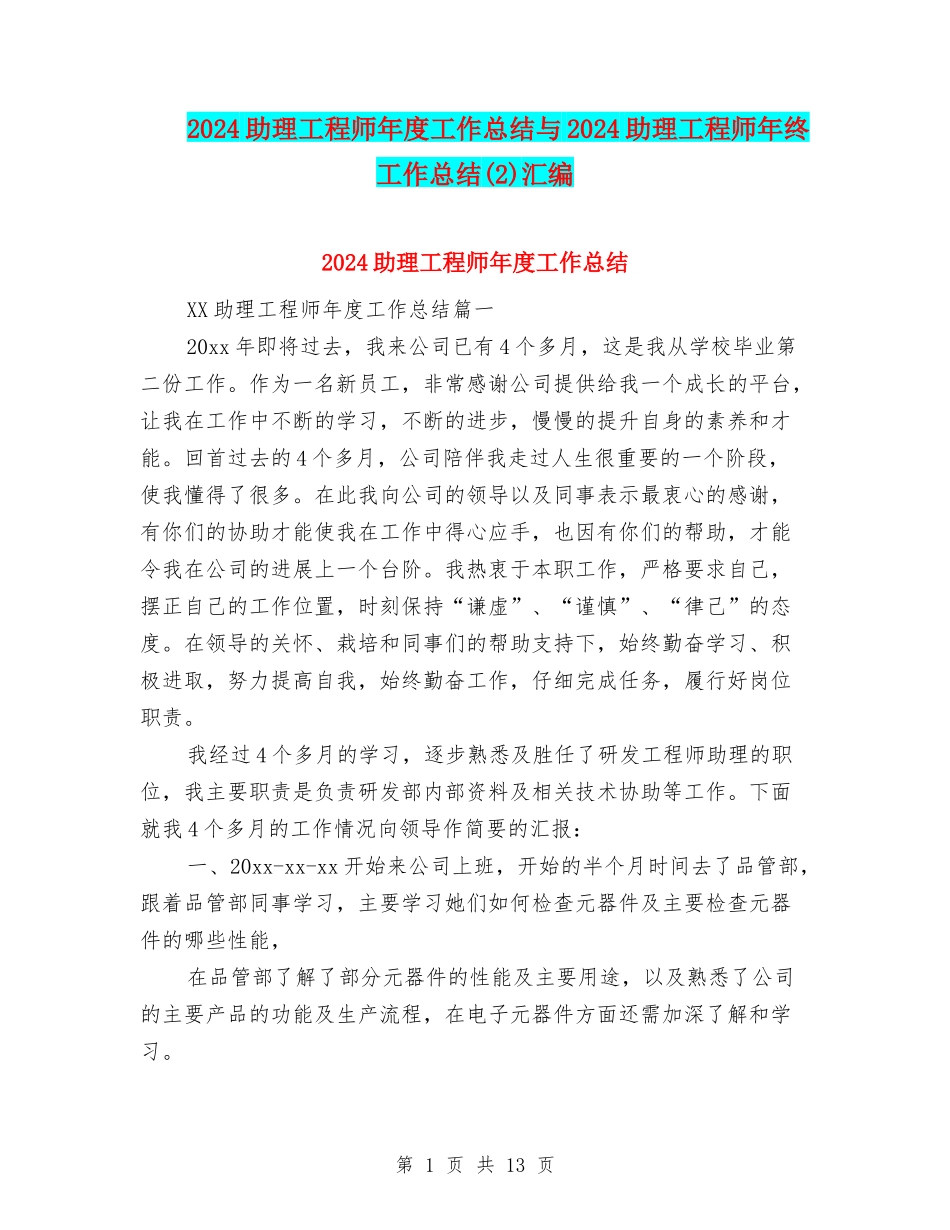 2024助理工程师年度工作总结与2024助理工程师年终工作总结(2)汇编

2024助理工程师年度工作总结

XX助理工程师年度工作总结篇一

20xx年即将过去，我来公司已有4个多月，这是我从学校毕业第二份工作。作为一名新员工，非常感谢公司提供给我一个成长的平台，让我在工作中不断的学习，不断的进步，慢慢的提升自身的素养和才能。回首过去的4个多月，公司陪伴我走过人生很重要的一个阶段，使我懂得了很多。在此我向公司的领导以及同事表示最衷心的感谢，有你们的协助才能使我在工作中得心应手，也因有你们的帮助，才能令我在公司的进展上一个台阶。我热衷于本职工作，严格要求自己，摆正自己的工作位置，时刻保持“谦虚”、“谨慎”、“律己”的态度。在领导的关怀、栽培和同事们的帮助支持下，始终勤奋学习、积极进取，努力提高自我，始终勤奋工作，仔细完成任务，履行好岗位职责。

我经过4个多月的学习，逐步熟悉及胜任了研发工程师助理的职位，我主要职责是负责研发部内部资料及相关技术协助等工作。下面就我4个多月的工作情况向领导作简要的汇报：

一、20xx-xx-xx开始来公司上班，开始的半个月时间去了品管部，跟着品管部同事学习，主要学习她们如何检查元器件及主要检查元器件的哪些性能，

在品管部了解了部分元器件的性能及主要用途，以及熟悉了公司的主要产品的功能及生产流程，在电子元器件方面还需加深了解和学习。

第 1 页 共 13 页